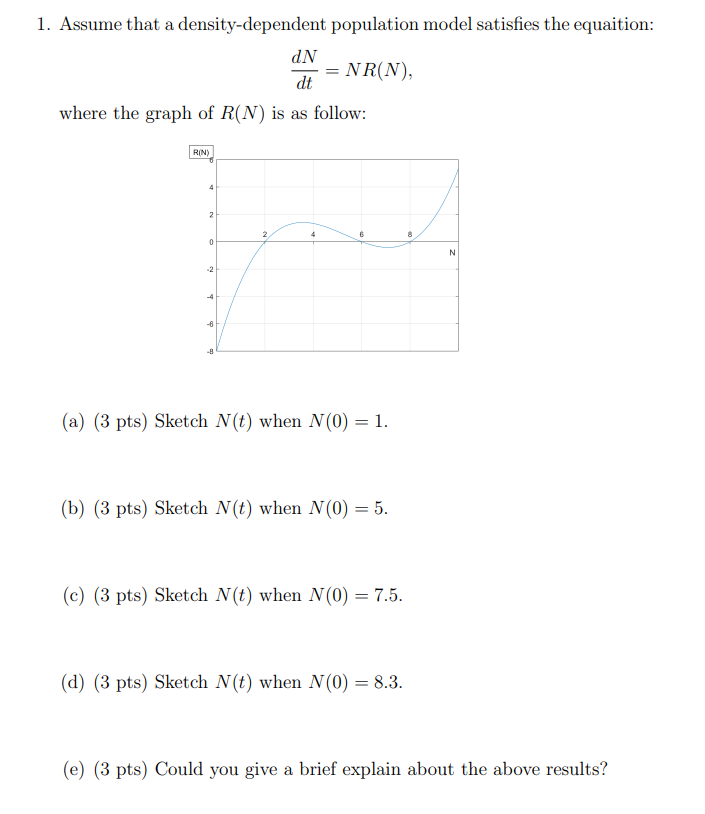 1. Assume that a density-dependent population model satisfies the equaition:

$$\frac{dN}{dt} = NR(N),$$

where the graph of $R(N)$ is as follow:

R(N)
6
4
2
0
-2
-4
-6
-8
2
4
6
8
N

(a) (3 pts) Sketch $N(t)$ when $N(0) = 1$.

(b) (3 pts) Sketch $N(t)$ when $N(0) = 5$.

(c) (3 pts) Sketch $N(t)$ when $N(0) = 7.5$.

(d) (3 pts) Sketch $N(t)$ when $N(0) = 8.3$.

(e) (3 pts) Could you give a brief explain about the above results?